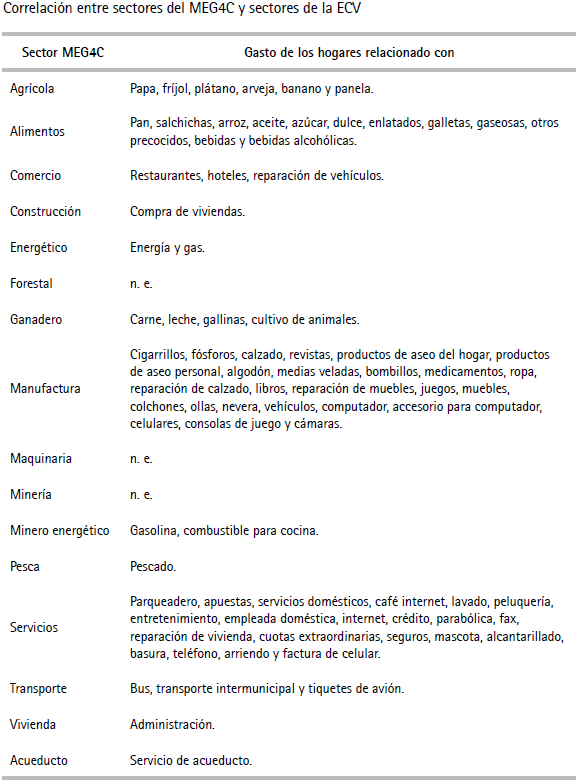 Correlación entre sectores del MEG4C y sectores de la ECV

| Sector MEG4C | Gasto de los hogares relacionado con |
|---|---|
| Agrícola | Papa, fríjol, plátano, arveja, banano y panela. |
| Alimentos | Pan, salchichas, arroz, aceite, azúcar, dulce, enlatados, galletas, gaseosas, otros precocidos, bebidas y bebidas alcohólicas. |
| Comercio | Restaurantes, hoteles, reparación de vehículos. |
| Construcción | Compra de viviendas. |
| Energético | Energía y gas. |
| Forestal | n. e. |
| Ganadero | Carne, leche, gallinas, cultivo de animales. |
| Manufactura | Cigarrillos, fósforos, calzado, revistas, productos de aseo del hogar, productos de aseo personal, algodón, medias veladas, bombillos, medicamentos, ropa, reparación de calzado, libros, reparación de muebles, juegos, muebles, colchones, ollas, nevera, vehículos, computador, accesorio para computador, celulares, consolas de juego y cámaras. |
| Maquinaria | n. e. |
| Minería | n. e. |
| Minero energético | Gasolina, combustible para cocina. |
| Pesca | Pescado. |
| Servicios | Parqueadero, apuestas, servicios domésticos, café internet, lavado, peluquería, entretenimiento, empleada doméstica, internet, crédito, parabólica, fax, reparación de vivienda, cuotas extraordinarias, seguros, mascota, alcantarillado, basura, teléfono, arriendo y factura de celular. |
| Transporte | Bus, transporte intermunicipal y tiquetes de avión. |
| Vivienda | Administración. |
| Acueducto | Servicio de acueducto. |